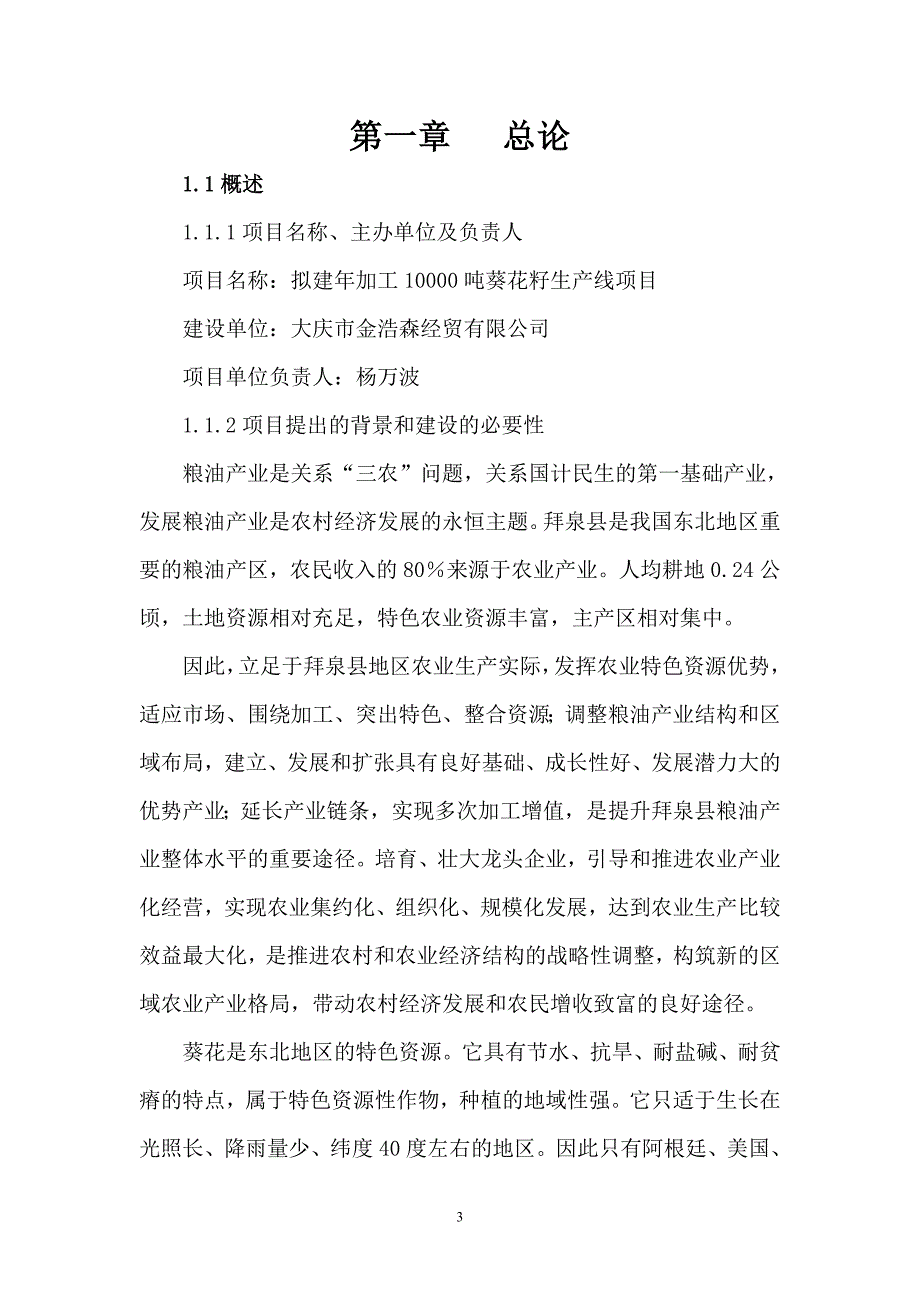 第一章　　总论

1.1 概述

1.1.1 项目名称、主办单位及负责人

项目名称：拟建年加工 10000 吨葵花籽生产线项目

建设单位：大庆市金浩森经贸有限公司

项目单位负责人：杨万波

1.1.2 项目提出的背景和建设的必要性

粮油产业是关系“三农”问题，关系国计民生的第一基础产业，发展粮油产业是农村经济发展的永恒主题。拜泉县是我国东北地区重要的粮油产区，农民收入的 80％来源于农业产业。人均耕地 0.24 公顷，土地资源相对充足，特色农业资源丰富，主产区相对集中。

因此，立足于拜泉县地区农业生产实际，发挥农业特色资源优势，适应市场、围绕加工、突出特色、整合资源；调整粮油产业结构和区域布局，建立、发展和扩张具有良好基础、成长性好、发展潜力大的优势产业；延长产业链条，实现多次加工增值，是提升拜泉县粮油产业整体水平的重要途径。培育、壮大龙头企业，引导和推进农业产业化经营，实现农业集约化、组织化、规模化发展，达到农业生产比较效益最大化，是推进农村和农业经济结构的战略性调整，构筑新的区域农业产业格局，带动农村经济发展和农民增收致富的良好途径。

葵花是东北地区的特色资源。它具有节水、抗旱、耐盐碱、耐贫瘠的特点，属于特色资源性作物，种植的地域性强。它只适于生长在光照长、降雨量少、纬度 40 度左右的地区。因此只有阿根廷、美国、

3